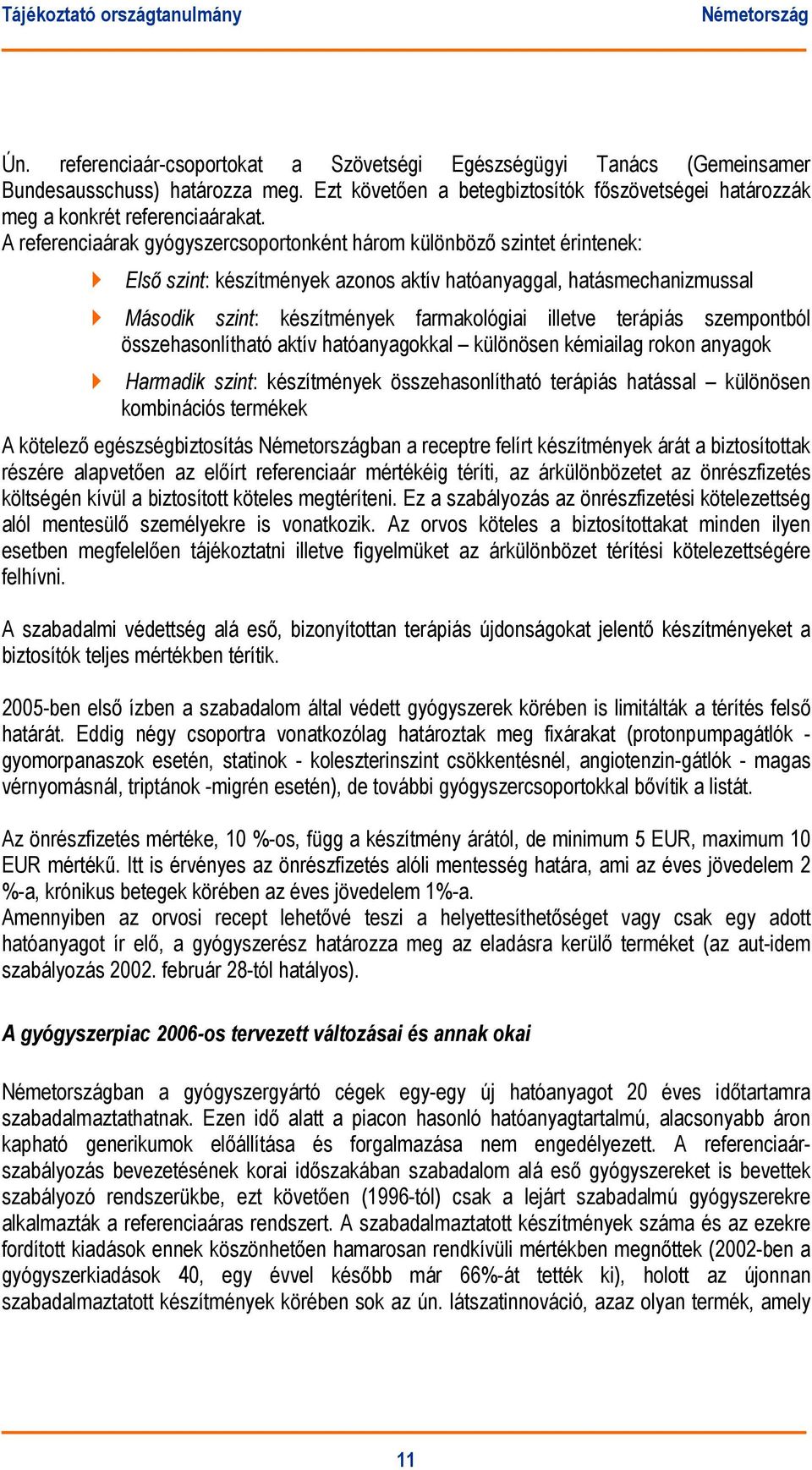 Tájékoztató országtanulmány Németország

Ún. referenciaár-csoportokat a Szövetségi Egészségügyi Tanács (Gemeinsamer Bundesausschuss) határozza meg. Ezt követően a betegbiztosítók főszövetségei határozzák meg a konkrét referenciaárakat.
A referenciaárak gyógyszercsoportonként három különböző szintet érintenek:

Első szint: készítmények azonos aktív hatóanyaggal, hatásmechanizmussal

Második szint: készítmények farmakológiai illetve terápiás szempontból összehasonlítható aktív hatóanyagokkal – különösen kémiailag rokon anyagok

Harmadik szint: készítmények összehasonlítható terápiás hatással – különösen kombinációs termékek

A kötelező egészségbiztosítás Németországban a receptre felírt készítmények árát a biztosítottak részére alapvetően az előírt referenciaár mértékéig téríti, az árkülönbözetet az önrészfizetés költségén kívül a biztosított köteles megtéríteni. Ez a szabályozás az önrészfizetési kötelezettség alól mentesülő személyekre is vonatkozik. Az orvos köteles a biztosítottakat minden ilyen esetben megfelelően tájékoztatni illetve figyelmüket az árkülönbözet térítési kötelezettségére felhívni.

A szabadalmi védettség alá eső, bizonyítottan terápiás újdonságokat jelentő készítményeket a biztosítók teljes mértékben térítik.

2005-ben első ízben a szabadalom által védett gyógyszerek körében is limitálták a térítés felső határát. Eddig négy csoportra vonatkozólag határoztak meg fixárakat (protonpumpagátlók - gyomorpanaszok esetén, statinok - koleszterinszint csökkentésnél, angiotenzin-gátlók - magas vérnyomásnál, triptánok -migrén esetén), de további gyógyszercsoportokkal bővítik a listát.

Az önrészfizetés mértéke, 10 %-os, függ a készítmény árától, de minimum 5 EUR, maximum 10 EUR mértékű. Itt is érvényes az önrészfizetés alóli mentesség határa, ami az éves jövedelem 2 %-a, krónikus betegek körében az éves jövedelem 1%-a.
Amennyiben az orvosi recept lehetővé teszi a helyettesíthetőséget vagy csak egy adott hatóanyagot ír elő, a gyógyszerész határozza meg az eladásra kerülő terméket (az aut-idem szabályozás 2002. február 28-tól hatályos).

A gyógyszerpiac 2006-os tervezett változásai és annak okai

Németországban a gyógyszergyártó cégek egy-egy új hatóanyagot 20 éves időtartamra szabadalmaztathatnak. Ezen idő alatt a piacon hasonló hatóanyagtartalmú, alacsonyabb áron kapható generikumok előállítása és forgalmazása nem engedélyezett. A referenciaár-szabályozás bevezetésének korai időszakában szabadalom alá eső gyógyszereket is bevettek szabályozó rendszerükbe, ezt követően (1996-tól) csak a lejárt szabadalmú gyógyszerekre alkalmazták a referenciaáras rendszert. A szabadalmaztatott készítmények száma és az ezekre fordított kiadások ennek köszönhetően hamarosan rendkívüli mértékben megnőttek (2002-ben a gyógyszerkiadások 40, egy évvel később már 66%-át tették ki), holott az újonnan szabadalmaztatott készítmények körében sok az ún. látszatinnováció, azaz olyan termék, amely

11